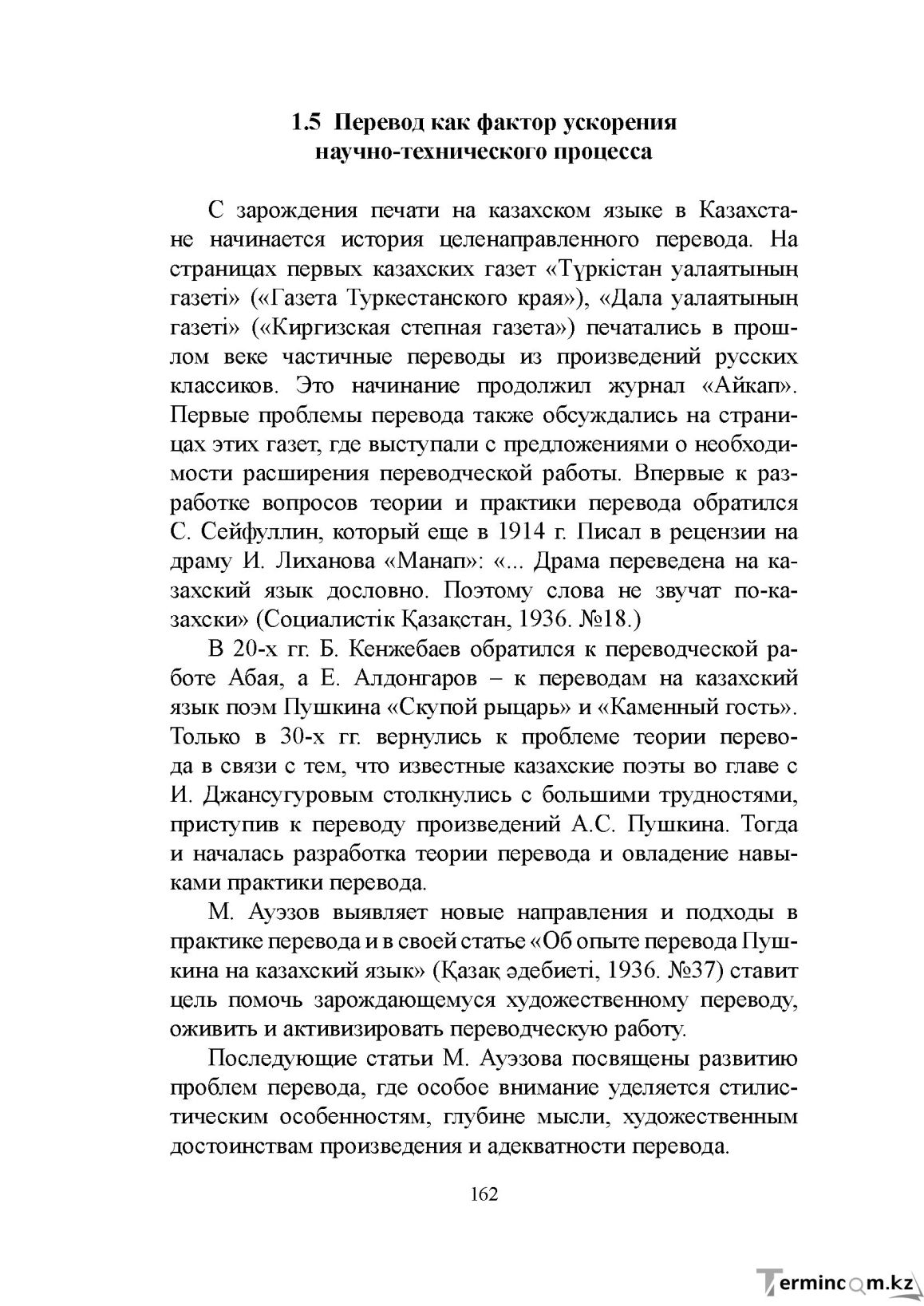 1.5 Перевод как фактор ускорения научно-технического процесса

С зарождения печати на казахском языке в Казахстане начинается история целенаправленного перевода. На страницах первых казахских газет «Түркістан уалаятының газеті» («Газета Туркестанского края»), «Дала уалаятының газеті» («Киргизская степная газета») печатались в прошлом веке частичные переводы из произведений русских классиков. Это начинание продолжил журнал «Айкап». Первые проблемы перевода также обсуждались на страницах этих газет, где выступали с предложениями о необходимости расширения переводческой работы. Впервые к разработке вопросов теории и практики перевода обратился С. Сейфуллин, который еще в 1914 г. Писал в рецензии на драму И. Лиханова «Манап»: «... Драма переведена на казахский язык дословно. Поэтому слова не звучат по-казахски» (Социалистік Қазақстан, 1936. №18.)

В 20-х гг. Б. Кенжебаев обратился к переводческой работе Абая, а Е. Алдонгаров – к переводам на казахский язык поэм Пушкина «Скупой рыцарь» и «Каменный гость». Только в 30-х гг. вернулись к проблеме теории перевода в связи с тем, что известные казахские поэты во главе с И. Джансугуровым столкнулись с большими трудностями, приступив к переводу произведений А.С. Пушкина. Тогда и началась разработка теории перевода и овладение навыками практики перевода.

М. Ауэзов выявляет новые направления и подходы в практике перевода и в своей статье «Об опыте перевода Пушкина на казахский язык» (Қазақ әдебиеті, 1936. №37) ставит цель помочь зарождающемуся художественному переводу, оживить и активизировать переводческую работу.

Последующие статьи М. Ауэзова посвящены развитию проблем перевода, где особое внимание уделяется стилистическим особенностям, глубине мысли, художественным достоинствам произведения и адекватности перевода.

162

Termincom.kz